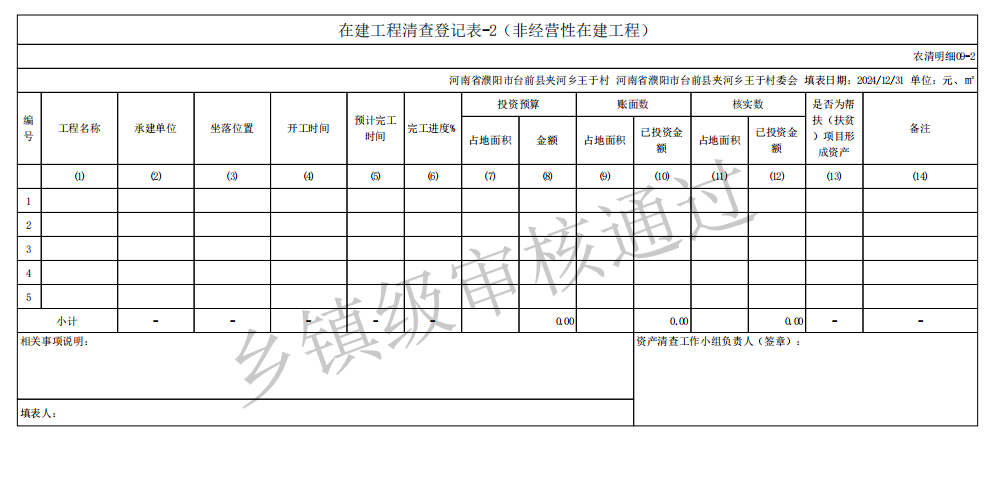 在建工程清查登记表-2（非经营性在建工程）

农清明细09-2

河南省濮阳市台前县夹河乡王于村 河南省濮阳市台前县夹河乡王于村委会 填表日期：2024/12/31 单位：元、㎡

| 编号 | 工程名称 | 承建单位 | 坐落位置 | 开工时间 | 预计完工时间 | 完工进度% | 投资预算 占地面积 | 投资预算 金额 | 账面数 占地面积 | 账面数 已投资金额 | 核实数 占地面积 | 核实数 已投资金额 | 是否为帮扶（扶贫）项目形成资产 | 备注 |
|---|---|---|---|---|---|---|---|---|---|---|---|---|---|---|
| | (1) | (2) | (3) | (4) | (5) | (6) | (7) | (8) | (9) | (10) | (11) | (12) | (13) | (14) |
| 1 | | | | | | | | | | | | | | |
| 2 | | | | | | | | | | | | | | |
| 3 | | | | | | | | | | | | | | |
| 4 | | | | | | | | | | | | | | |
| 5 | | | | | | | | | | | | | | |
| 小计 | | - | - | - | - | - | | 0.00 | | 0.00 | | 0.00 | - | - |

相关事项说明：

资产清查工作小组负责人（签章）：

填表人：

乡镇级审核通过